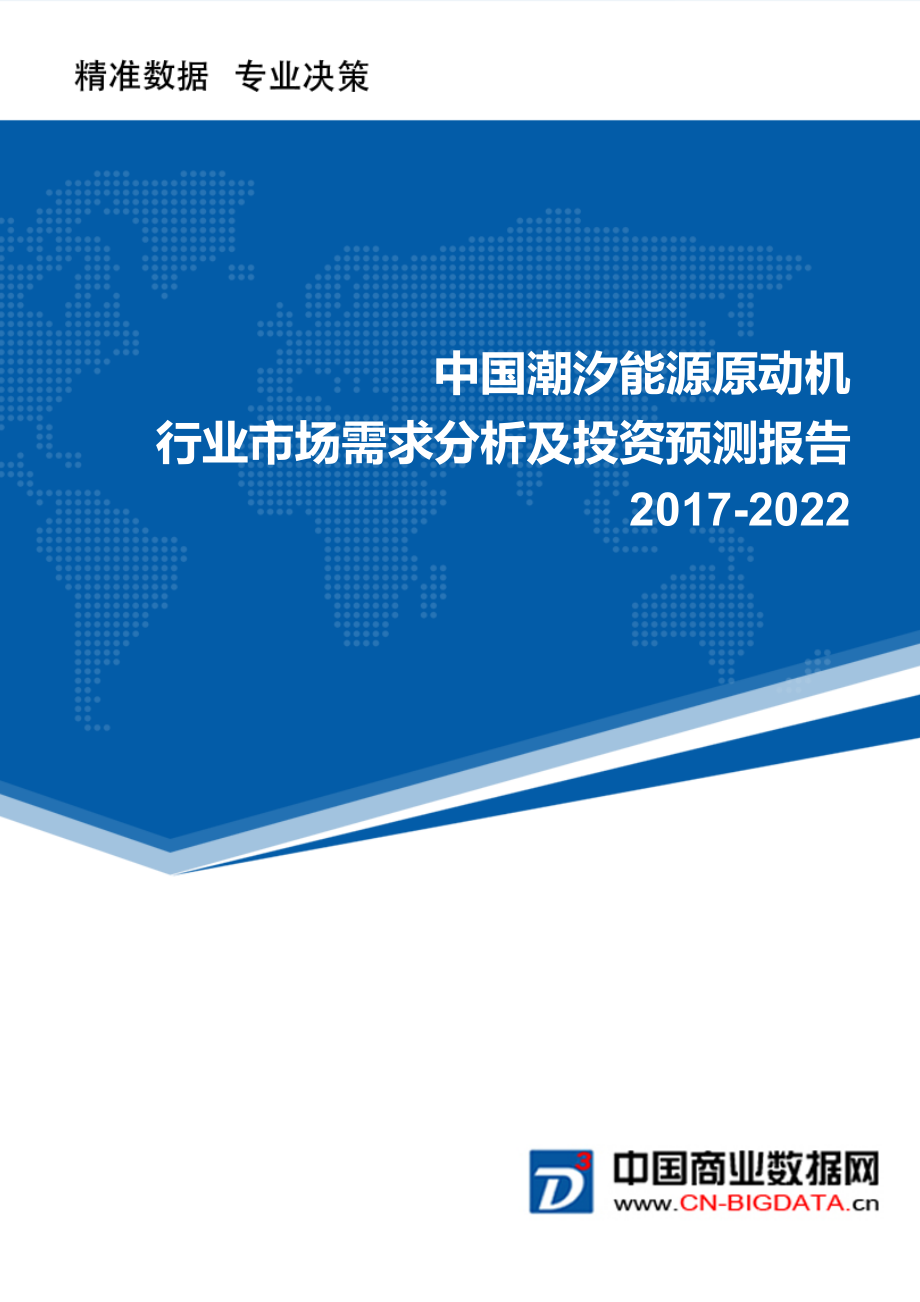 精准数据 专业决策

中国潮汐能源原动机
行业市场需求分析及投资预测报告
2017-2022

D3 中国商业数据网
www.CN-BIGDATA.cn